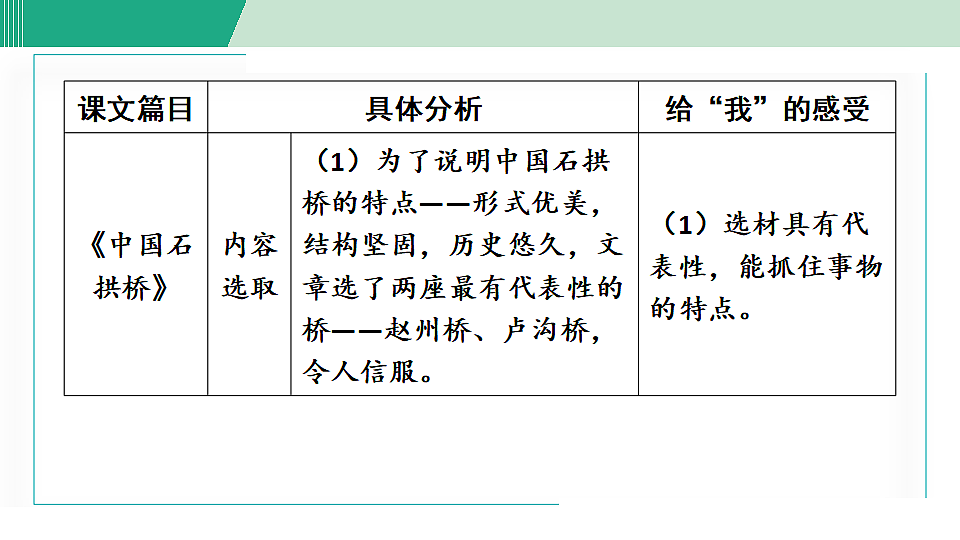 | 课文篇目 | 具体分析 | | 给“我”的感受 |
|---|---|---|---|
| 《中国石拱桥》 | 内容选取 | （1）为了说明中国石拱桥的特点——形式优美，结构坚固，历史悠久，文章选了两座最有代表性的桥——赵州桥、卢沟桥，令人信服。 | （1）选材具有代表性，能抓住事物的特点。 |